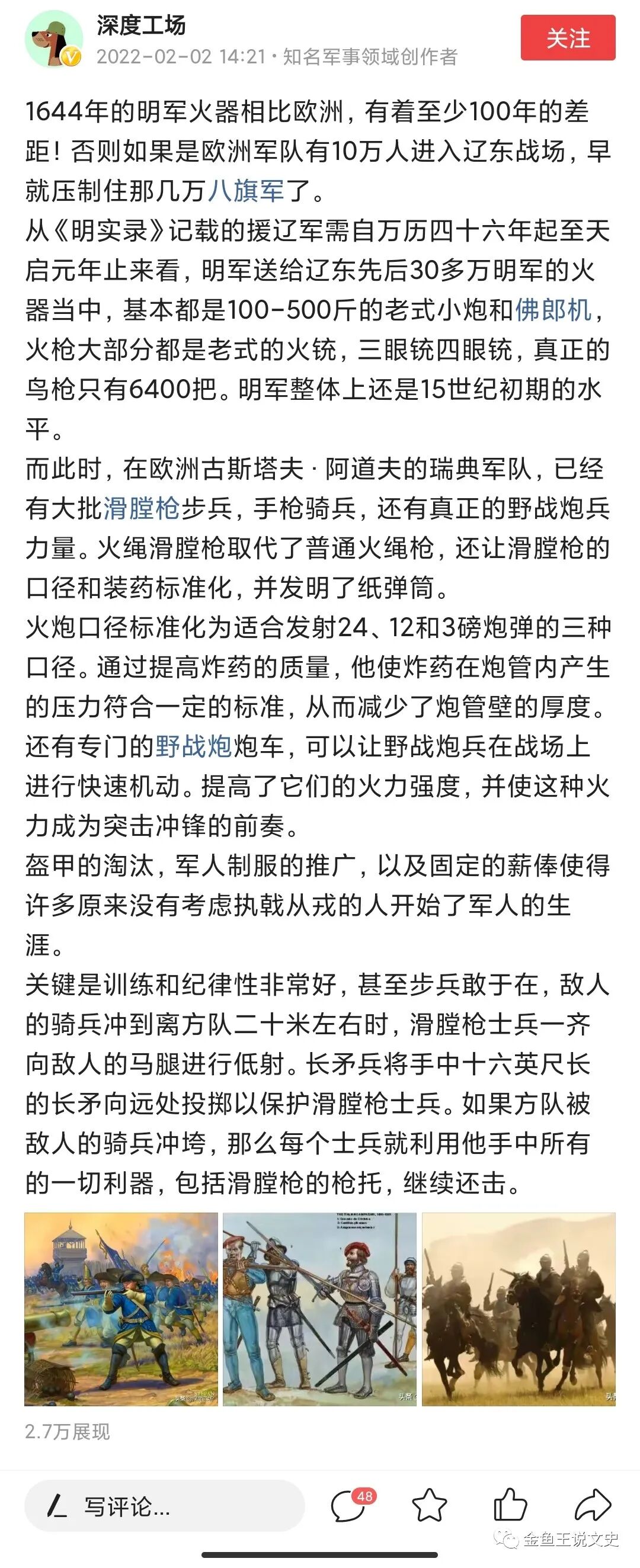 深度工场
2022-02-02 14:21 · 知名军事领域创作者
关注

1644年的明军火器相比欧洲，有着至少100年的差距！否则如果是欧洲军队有10万人进入辽东战场，早就压制住那几万八旗军了。
从《明实录》记载的援辽军需自万历四十六年起至天启元年止来看，明军送给辽东先后30多万明军的火器当中，基本都是100-500斤的老式小炮和佛郎机，火枪大部分都是老式的火铳，三眼铳四眼铳，真正的鸟枪只有6400把。明军整体上还是15世纪初期的水平。
而此时，在欧洲古斯塔夫 · 阿道夫的瑞典军队，已经有大批滑膛枪步兵，手枪骑兵，还有真正的野战炮兵力量。火绳滑膛枪取代了普通火绳枪，还让滑膛枪的口径和装药标准化，并发明了纸弹筒。
火炮口径标准化为适合发射24、12和3磅炮弹的三种口径。通过提高炸药的质量，他使炸药在炮管内产生的压力符合一定的标准，从而减少了炮管壁的厚度。还有专门的野战炮炮车，可以让野战炮兵在战场上进行快速机动。提高了它们的火力强度，并使这种火力成为突击冲锋的前奏。
盔甲的淘汰，军人制服的推广，以及固定的薪俸使得许多原来没有考虑执戟从戎的人开始了军人的生涯。
关键是训练和纪律性非常好，甚至步兵敢于在，敌人的骑兵冲到离方队二十米左右时，滑膛枪士兵一齐向敌人的马腿进行低射。长矛兵将手中十六英尺长的长矛向远处投掷以保护滑膛枪士兵。如果方队被敌人的骑兵冲垮，那么每个士兵就利用他手中所有的一切利器，包括滑膛枪的枪托，继续还击。

2.7万展现

写评论...
48
金鱼王说文史